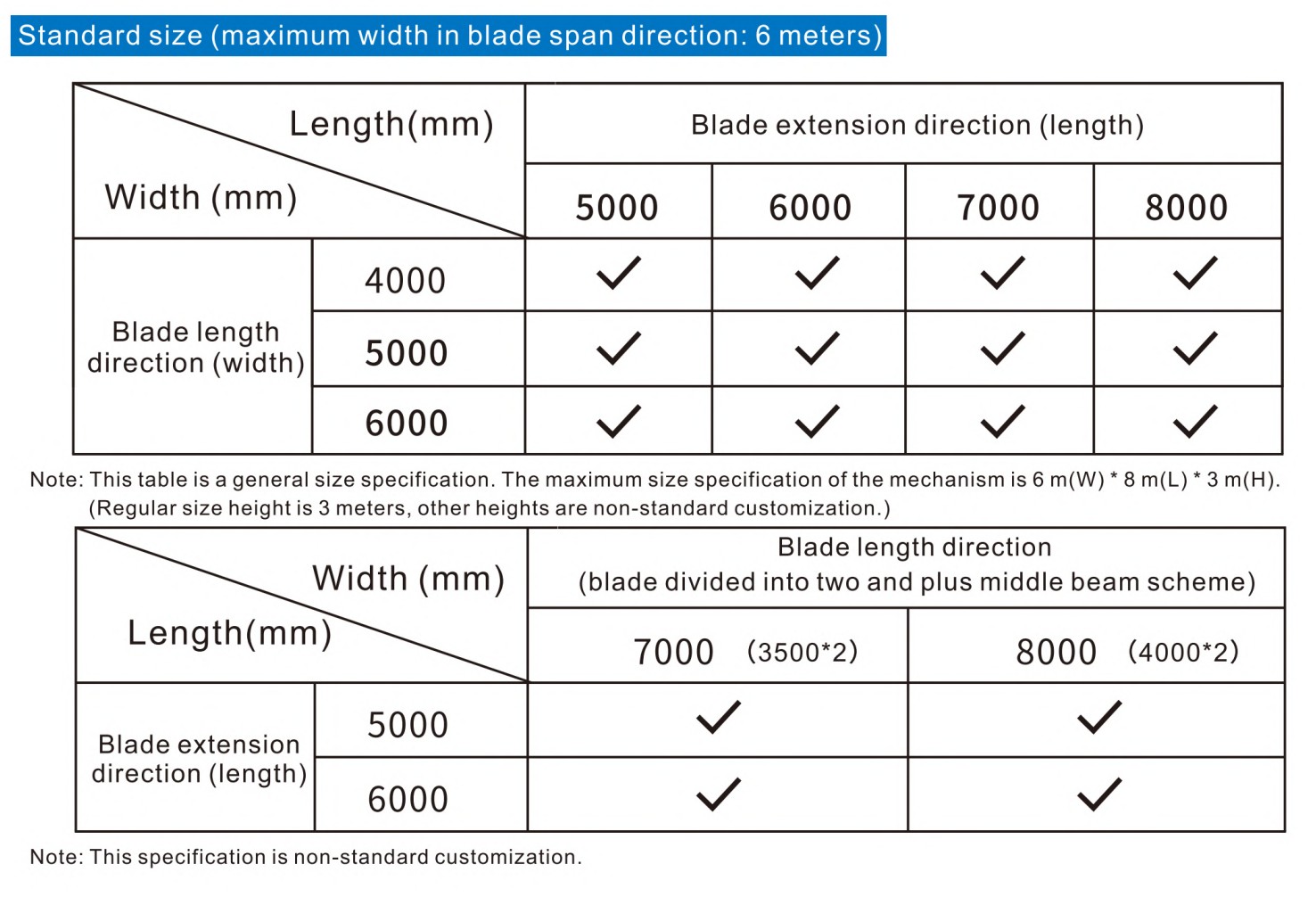 Standard size (maximum width in blade span direction: 6 meters)

| Length(mm) / Width (mm) | | Blade extension direction (length) | | | |
|---|---|---|---|---|---|
| | | 5000 | 6000 | 7000 | 8000 |
| Blade length direction (width) | 4000 | ✓ | ✓ | ✓ | ✓ |
| | 5000 | ✓ | ✓ | ✓ | ✓ |
| | 6000 | ✓ | ✓ | ✓ | ✓ |

Note: This table is a general size specification. The maximum size specification of the mechanism is 6 m(W) * 8 m(L) * 3 m(H). (Regular size height is 3 meters, other heights are non-standard customization.)

| Width (mm) / Length(mm) | | Blade length direction (blade divided into two and plus middle beam scheme) | |
|---|---|---|---|
| | | 7000 (3500*2) | 8000 (4000*2) |
| Blade extension direction (length) | 5000 | ✓ | ✓ |
| | 6000 | ✓ | ✓ |

Note: This specification is non-standard customization.